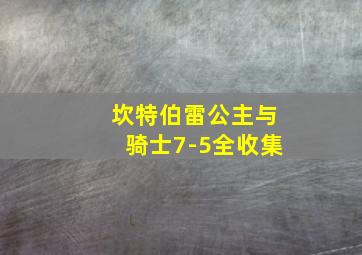 坎特伯雷公主与骑士7-5全收集